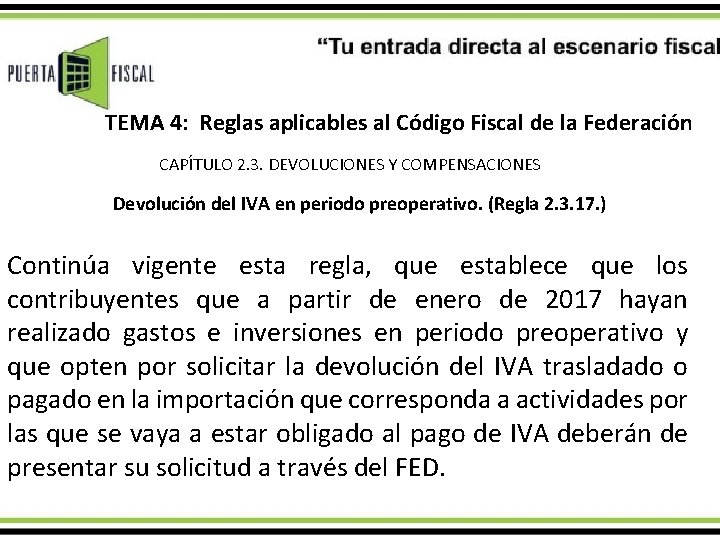 PUERTA FISCAL

“Tu entrada directa al escenario fiscal

TEMA 4: Reglas aplicables al Código Fiscal de la Federación

CAPÍTULO 2.3. DEVOLUCIONES Y COMPENSACIONES

Devolución del IVA en periodo preoperativo. (Regla 2.3.17.)

Continúa vigente esta regla, que establece que los contribuyentes que a partir de enero de 2017 hayan realizado gastos e inversiones en periodo preoperativo y que opten por solicitar la devolución del IVA trasladado o pagado en la importación que corresponda a actividades por las que se vaya a estar obligado al pago de IVA deberán de presentar su solicitud a través del FED.